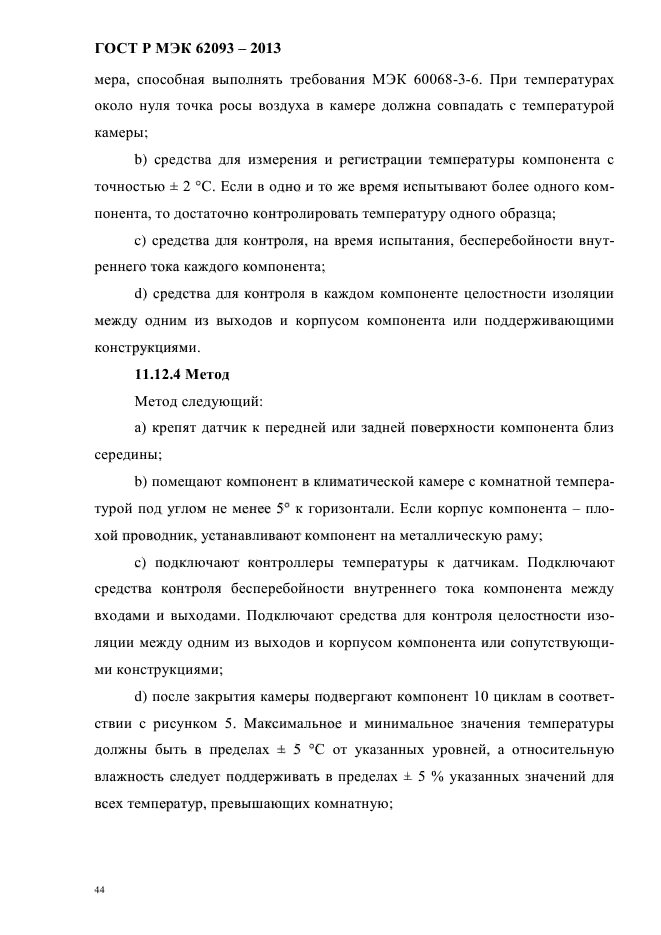 ГОСТ Р МЭК 62093 – 2013

мера, способная выполнять требования МЭК 60068-3-6. При температурах около нуля точка росы воздуха в камере должна совпадать с температурой камеры;

b) средства для измерения и регистрации температуры компонента с точностью ± 2 °С. Если в одно и то же время испытывают более одного компонента, то достаточно контролировать температуру одного образца;

c) средства для контроля, на время испытания, бесперебойности внутреннего тока каждого компонента;

d) средства для контроля в каждом компоненте целостности изоляции между одним из выходов и корпусом компонента или поддерживающими конструкциями.

11.12.4 Метод

Метод следующий:

a) крепят датчик к передней или задней поверхности компонента близ середины;

b) помещают компонент в климатической камере с комнатной температурой под углом не менее 5° к горизонтали. Если корпус компонента – плохой проводник, устанавливают компонент на металлическую раму;

c) подключают контроллеры температуры к датчикам. Подключают средства контроля бесперебойности внутреннего тока компонента между входами и выходами. Подключают средства для контроля целостности изоляции между одним из выходов и корпусом компонента или сопутствующими конструкциями;

d) после закрытия камеры подвергают компонент 10 циклам в соответствии с рисунком 5. Максимальное и минимальное значения температуры должны быть в пределах ± 5 °С от указанных уровней, а относительную влажность следует поддерживать в пределах ± 5 % указанных значений для всех температур, превышающих комнатную;

44